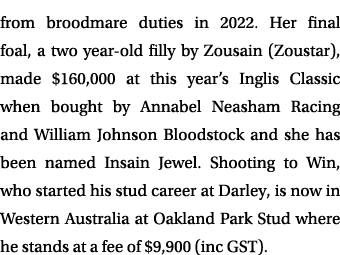 from broodmare duties in 2022. Her final foal, a two year-old filly by Zousain (Zoustar), made \$160,000 at this year's Inglis Classic when bought by Annabel Neasham Racing and William Johnson Bloodstock and she has been named Insain Jewel. Shooting to Win, who started his stud career at Darley, is now in Western Australia at Oakland Park Stud where he stands at a fee of \$9,900 (inc GST).